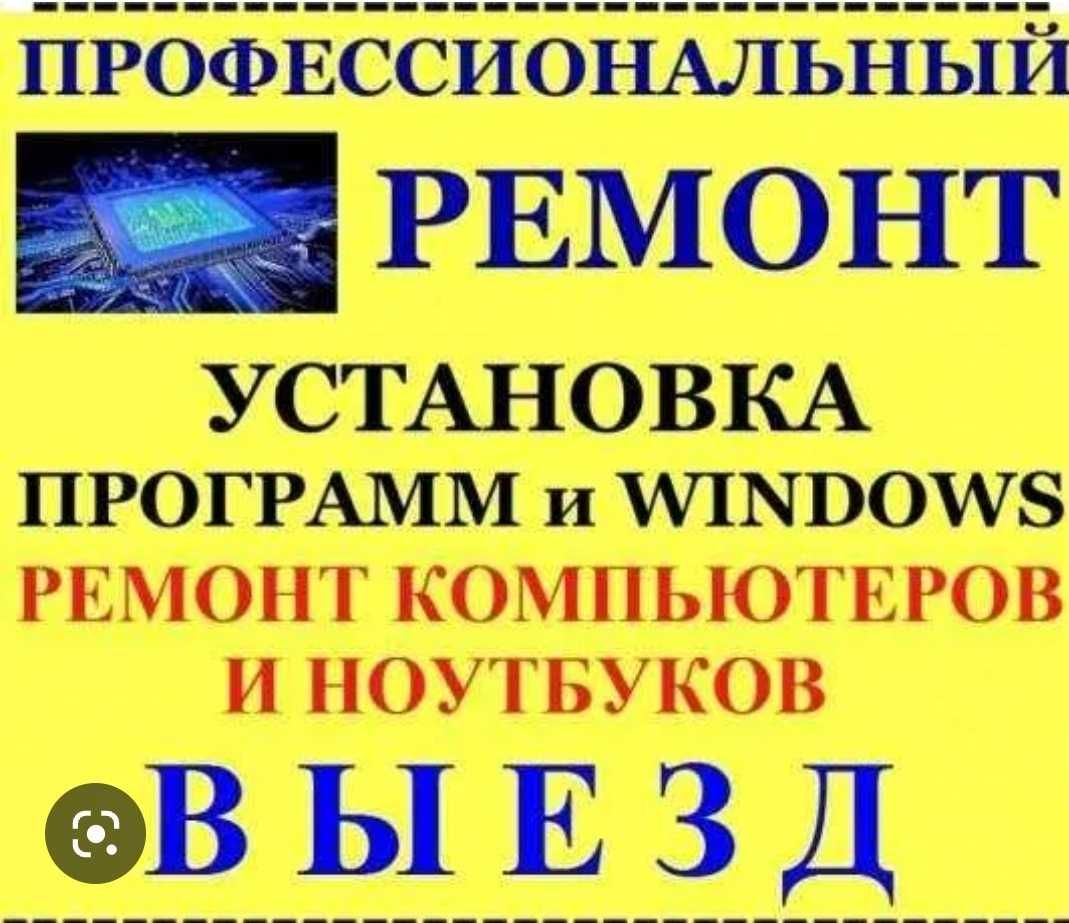 ПРОФЕССИОНАЛЬНЫЙ

РЕМОНТ

УСТАНОВКА
ПРОГРАММ и WINDOWS
РЕМОНТ КОМПЬЮТЕРОВ
И НОУТБУКОВ

В Ы Е З Д